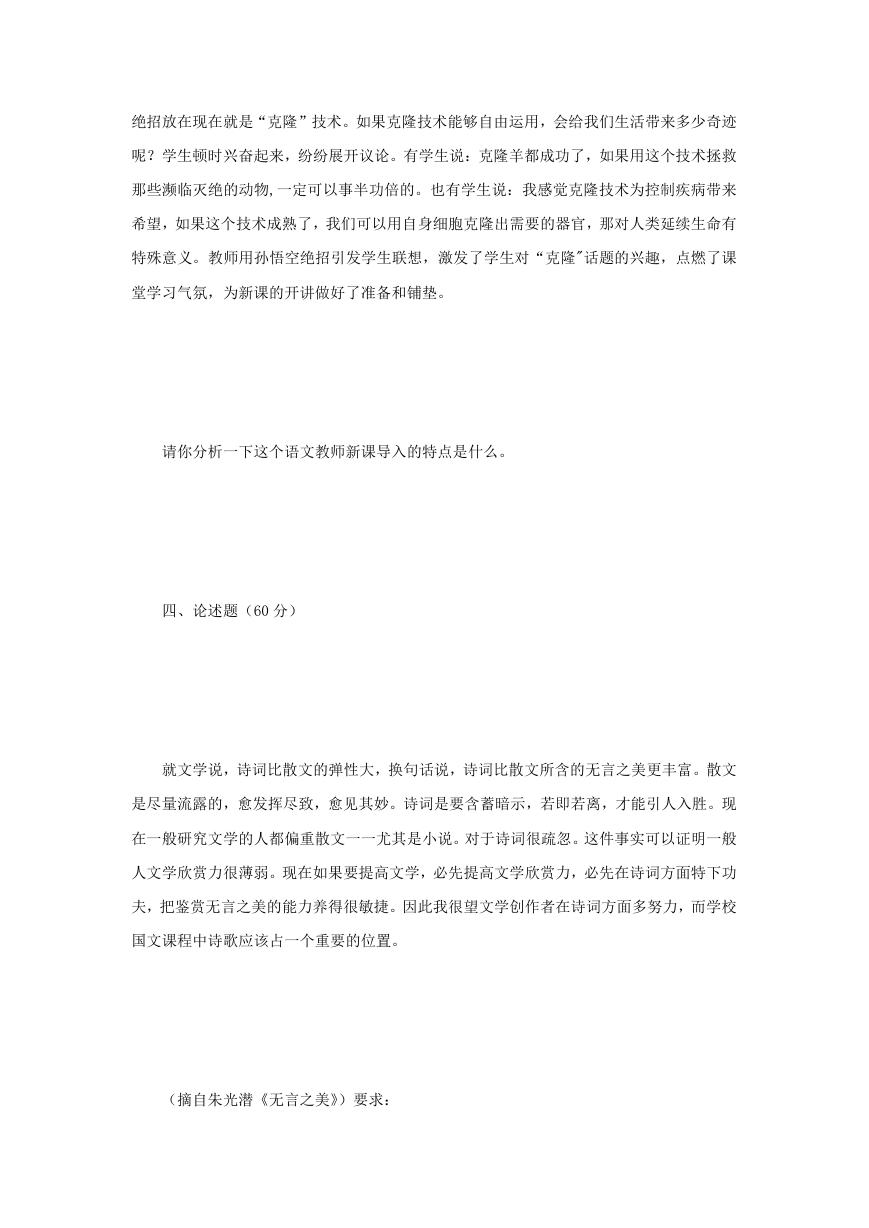 绝招放在现在就是“克隆”技术。如果克隆技术能够自由运用，会给我们生活带来多少奇迹呢？学生顿时兴奋起来，纷纷展开议论。有学生说：克隆羊都成功了，如果用这个技术拯救那些濒临灭绝的动物,一定可以事半功倍的。也有学生说：我感觉克隆技术为控制疾病带来希望，如果这个技术成熟了，我们可以用自身细胞克隆出需要的器官，那对人类延续生命有特殊意义。教师用孙悟空绝招引发学生联想，激发了学生对“克隆"话题的兴趣，点燃了课堂学习气氛，为新课的开讲做好了准备和铺垫。

请你分析一下这个语文教师新课导入的特点是什么。

四、论述题（60 分）

就文学说，诗词比散文的弹性大，换句话说，诗词比散文所含的无言之美更丰富。散文是尽量流露的，愈发挥尽致，愈见其妙。诗词是要含蓄暗示，若即若离，才能引人入胜。现在一般研究文学的人都偏重散文一一尤其是小说。对于诗词很疏忽。这件事实可以证明一般人文学欣赏力很薄弱。现在如果要提高文学，必先提高文学欣赏力，必先在诗词方面特下功夫，把鉴赏无言之美的能力养得很敏捷。因此我很望文学创作者在诗词方面多努力，而学校国文课程中诗歌应该占一个重要的位置。

（摘自朱光潜《无言之美》）要求：